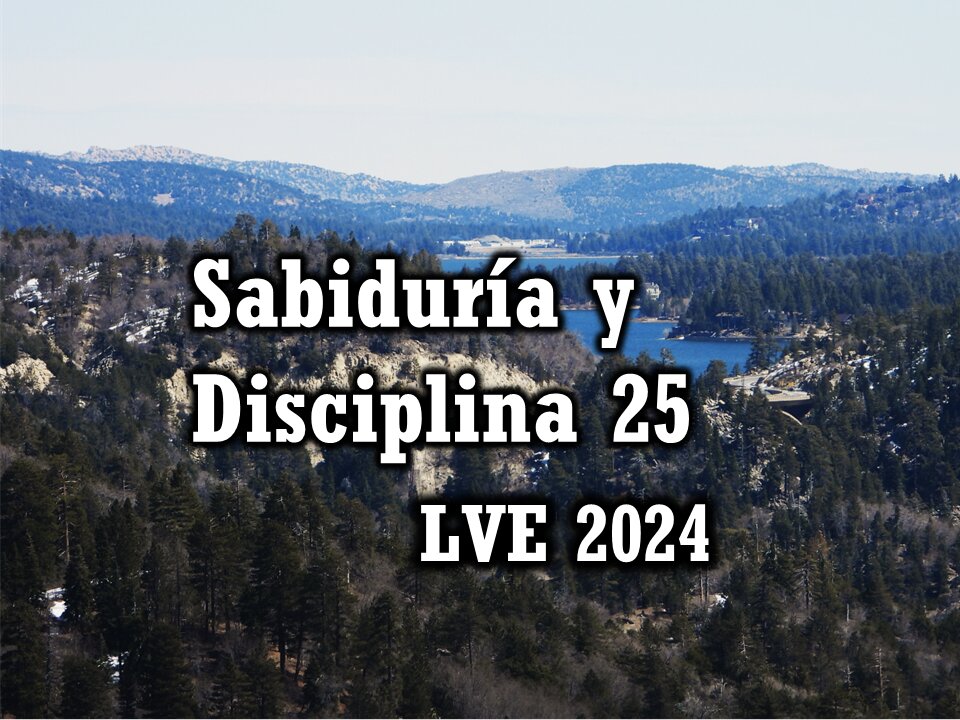 Sabiduría y Disciplina 25

LVE 2024